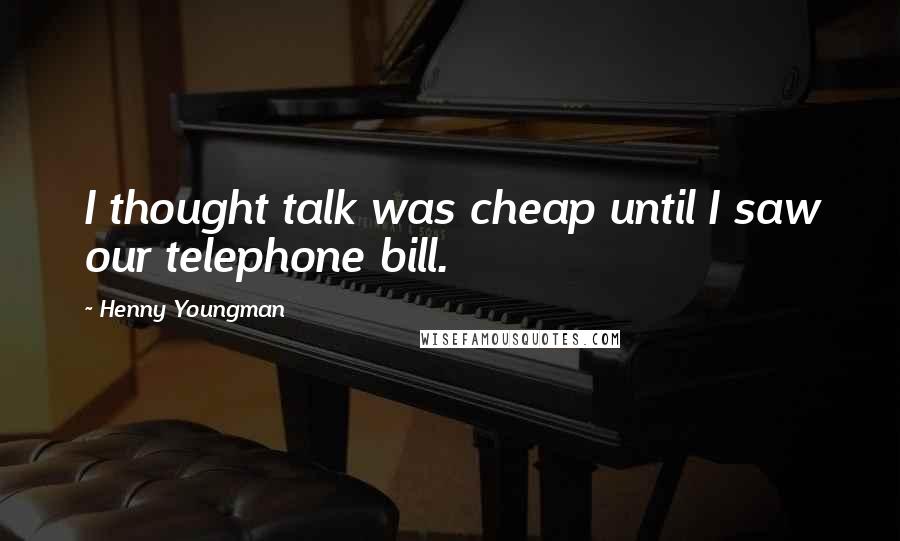 I thought talk was cheap until I saw our telephone bill.

~ Henny Youngman

WISEFAMOUSQUOTES.COM